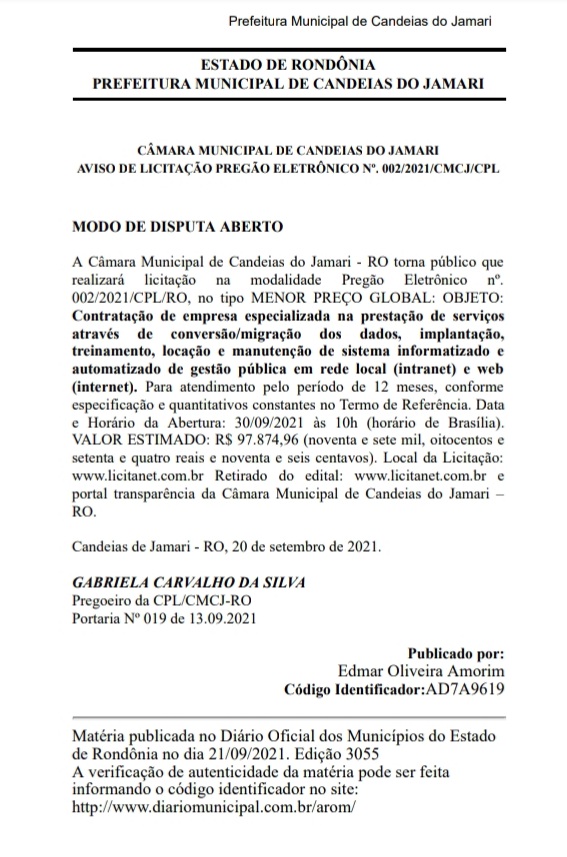 Prefeitura Municipal de Candeias do Jamari

ESTADO DE RONDÔNIA
PREFEITURA MUNICIPAL DE CANDEIAS DO JAMARI

CÂMARA MUNICIPAL DE CANDEIAS DO JAMARI
AVISO DE LICITAÇÃO PREGÃO ELETRÔNICO Nº. 002/2021/CMCJ/CPL

MODO DE DISPUTA ABERTO

A Câmara Municipal de Candeias do Jamari - RO torna público que realizará licitação na modalidade Pregão Eletrônico nº. 002/2021/CPL/RO, no tipo MENOR PREÇO GLOBAL: OBJETO: Contratação de empresa especializada na prestação de serviços através de conversão/migração dos dados, implantação, treinamento, locação e manutenção de sistema informatizado e automatizado de gestão pública em rede local (intranet) e web (internet). Para atendimento pelo período de 12 meses, conforme especificação e quantitativos constantes no Termo de Referência. Data e Horário da Abertura: 30/09/2021 às 10h (horário de Brasília). VALOR ESTIMADO: R$ 97.874,96 (noventa e sete mil, oitocentos e setenta e quatro reais e noventa e seis centavos). Local da Licitação: www.licitanet.com.br Retirado do edital: www.licitanet.com.br e portal transparência da Câmara Municipal de Candeias do Jamari – RO.

Candeias de Jamari - RO, 20 de setembro de 2021.

GABRIELA CARVALHO DA SILVA
Pregoeiro da CPL/CMCJ-RO
Portaria Nº 019 de 13.09.2021

Publicado por:
Edmar Oliveira Amorim
Código Identificador:AD7A9619

Matéria publicada no Diário Oficial dos Municípios do Estado de Rondônia no dia 21/09/2021. Edição 3055
A verificação de autenticidade da matéria pode ser feita informando o código identificador no site:
http://www.diariomunicipal.com.br/arom/